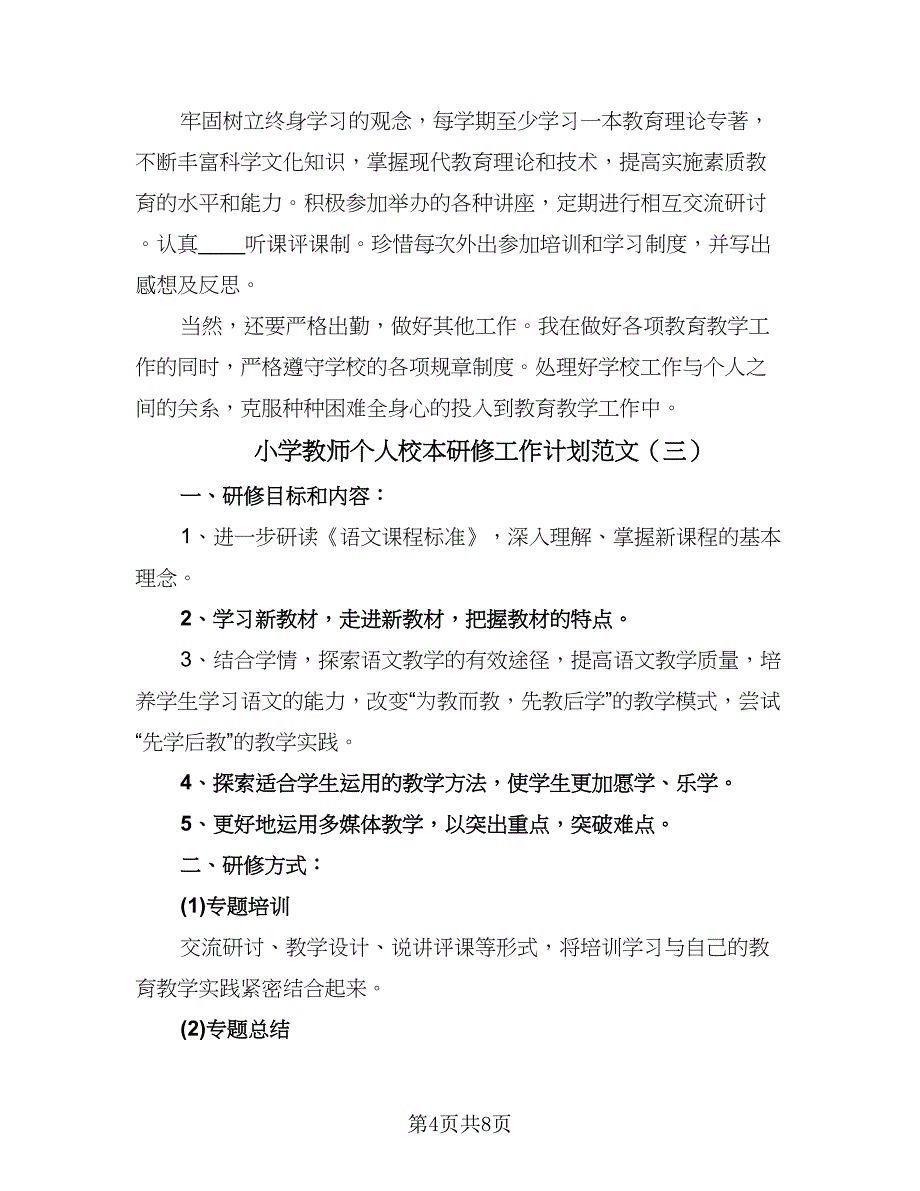 牢固树立终身学习的观念，每学期至少学习一本教育理论专著，不断丰富科学文化知识，掌握现代教育理论和技术，提高实施素质教育的水平和能力。积极参加举办的各种讲座，定期进行相互交流研讨。认真____听课评课制。珍惜每次外出参加培训和学习制度，并写出感想及反思。

当然，还要严格出勤，做好其他工作。我在做好各项教育教学工作的同时，严格遵守学校的各项规章制度。处理好学校工作与个人之间的关系，克服种种困难全身心的投入到教育教学工作中。

小学教师个人校本研修工作计划范文（三）

一、研修目标和内容：

1、进一步研读《语文课程标准》，深入理解、掌握新课程的基本理念。

2、学习新教材，走进新教材，把握教材的特点。

3、结合学情，探索语文教学的有效途径，提高语文教学质量，培养学生学习语文的能力，改变“为教而教，先教后学”的教学模式，尝试“先学后教”的教学实践。

4、探索适合学生运用的教学方法，使学生更加愿学、乐学。

5、更好地运用多媒体教学，以突出重点，突破难点。

二、研修方式：

(1)专题培训

交流研讨、教学设计、说讲评课等形式，将培训学习与自己的教育教学实践紧密结合起来。

(2)专题总结

第4页共8页